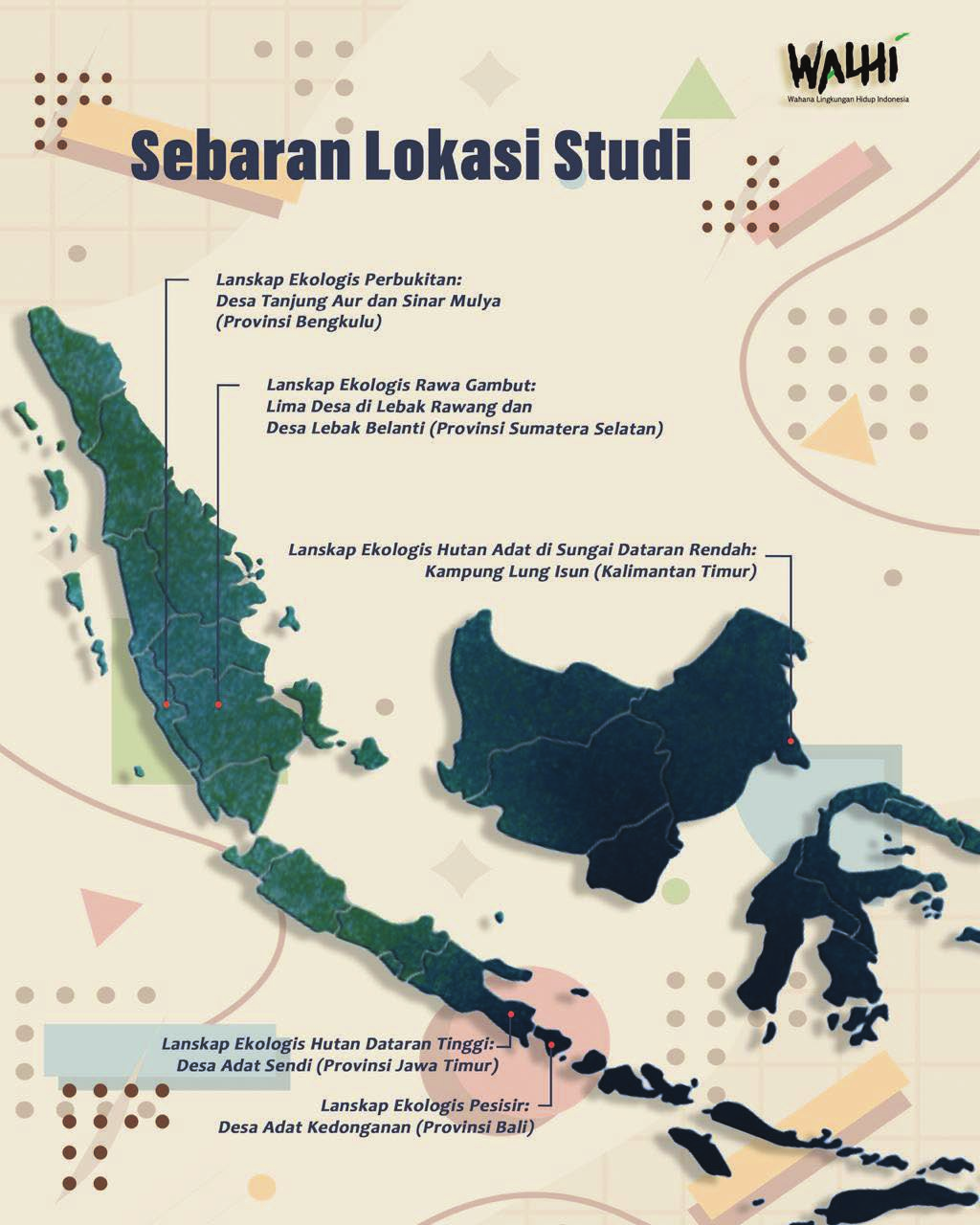 WALHI
Wahana Lingkungan Hidup Indonesia

Sebaran Lokasi Studi

Lanskap Ekologis Perbukitan:
Desa Tanjung Aur dan Sinar Mulya
(Provinsi Bengkulu)

Lanskap Ekologis Rawa Gambut:
Lima Desa di Lebak Rawang dan
Desa Lebak Belanti (Provinsi Sumatera Selatan)

Lanskap Ekologis Hutan Adat di Sungai Dataran Rendah:
Kampung Lung Isun (Kalimantan Timur)

Lanskap Ekologis Hutan Dataran Tinggi:
Desa Adat Sendi (Provinsi Jawa Timur)

Lanskap Ekologis Pesisir:
Desa Adat Kedonganan (Provinsi Bali)